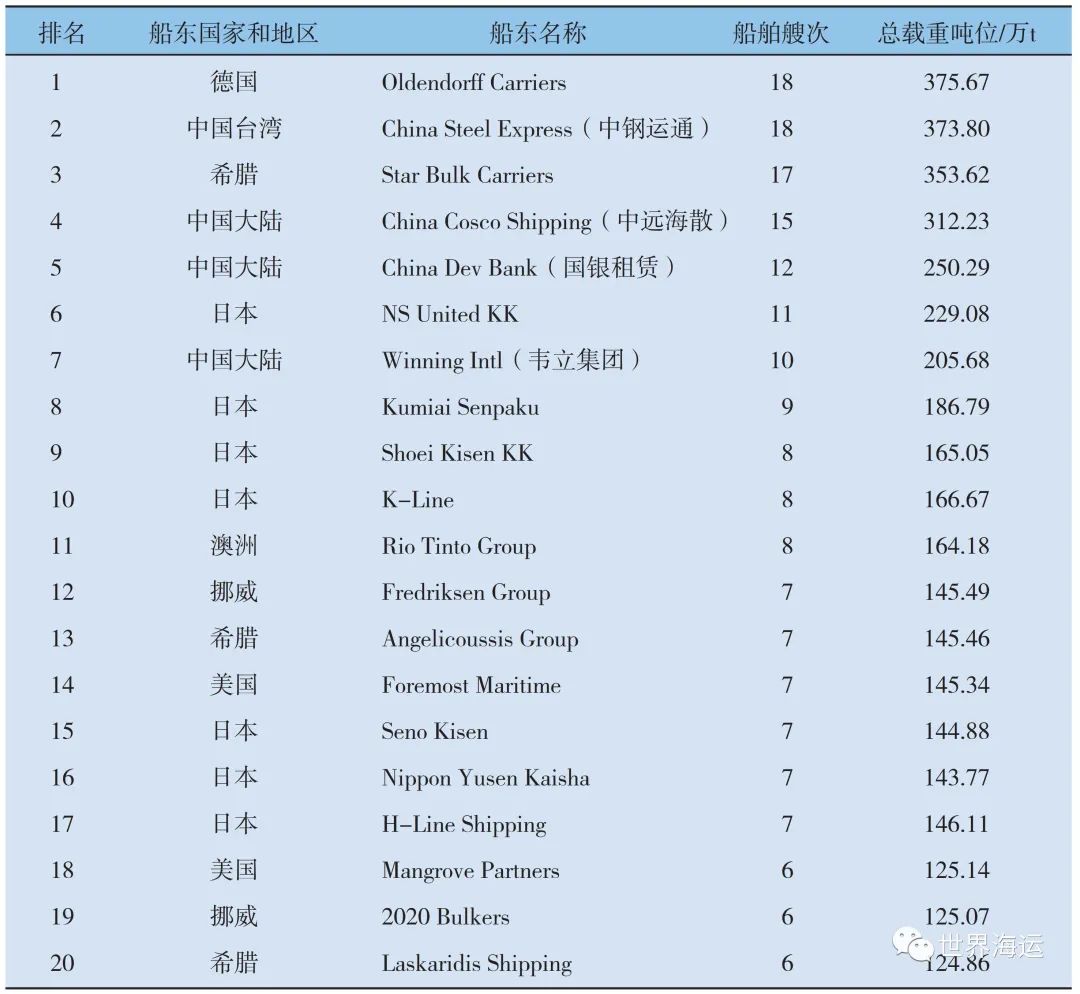 | 排名 | 船东国家和地区 | 船东名称 | 船舶艘次 | 总载重吨位/万t |
|---|---|---|---|---|
| 1 | 德国 | Oldendorff Carriers | 18 | 375.67 |
| 2 | 中国台湾 | China Steel Express（中钢运通） | 18 | 373.80 |
| 3 | 希腊 | Star Bulk Carriers | 17 | 353.62 |
| 4 | 中国大陆 | China Cosco Shipping（中远海散） | 15 | 312.23 |
| 5 | 中国大陆 | China Dev Bank（国银租赁） | 12 | 250.29 |
| 6 | 日本 | NS United KK | 11 | 229.08 |
| 7 | 中国大陆 | Winning Intl（韦立集团） | 10 | 205.68 |
| 8 | 日本 | Kumiai Senpaku | 9 | 186.79 |
| 9 | 日本 | Shoei Kisen KK | 8 | 165.05 |
| 10 | 日本 | K-Line | 8 | 166.67 |
| 11 | 澳洲 | Rio Tinto Group | 8 | 164.18 |
| 12 | 挪威 | Fredriksen Group | 7 | 145.49 |
| 13 | 希腊 | Angelicoussis Group | 7 | 145.46 |
| 14 | 美国 | Foremost Maritime | 7 | 145.34 |
| 15 | 日本 | Seno Kisen | 7 | 144.88 |
| 16 | 日本 | Nippon Yusen Kaisha | 7 | 143.77 |
| 17 | 日本 | H-Line Shipping | 7 | 146.11 |
| 18 | 美国 | Mangrove Partners | 6 | 125.14 |
| 19 | 挪威 | 2020 Bulkers | 6 | 125.07 |
| 20 | 希腊 | Laskaridis Shipping | 6 | 124.86 |

世界海运